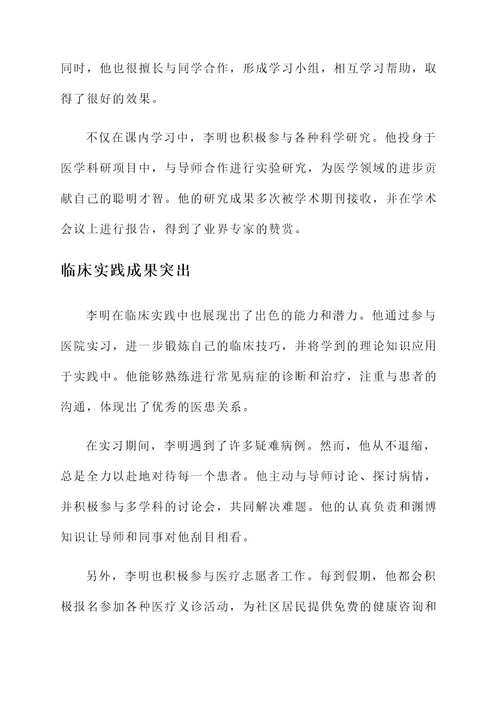 同时，他也很擅长与同学合作，形成学习小组，相互学习帮助，取得了很好的效果。

不仅在课内学习中，李明也积极参与各种科学研究。他投身于医学科研项目中，与导师合作进行实验研究，为医学领域的进步贡献自己的聪明才智。他的研究成果多次被学术期刊接收，并在学术会议上进行报告，得到了业界专家的赞赏。

临床实践成果突出

李明在临床实践中也展现出了出色的能力和潜力。他通过参与医院实习，进一步锻炼自己的临床技巧，并将学到的理论知识应用于实践中。他能够熟练进行常见病症的诊断和治疗，注重与患者的沟通，体现出了优秀的医患关系。

在实习期间，李明遇到了许多疑难病例。然而，他从不退缩，总是全力以赴地对待每一个患者。他主动与导师讨论、探讨病情，并积极参与多学科的讨论会，共同解决难题。他的认真负责和渊博知识让导师和同事对他刮目相看。

另外，李明也积极参与医疗志愿者工作。每到假期，他都会积极报名参加各种医疗义诊活动，为社区居民提供免费的健康咨询和